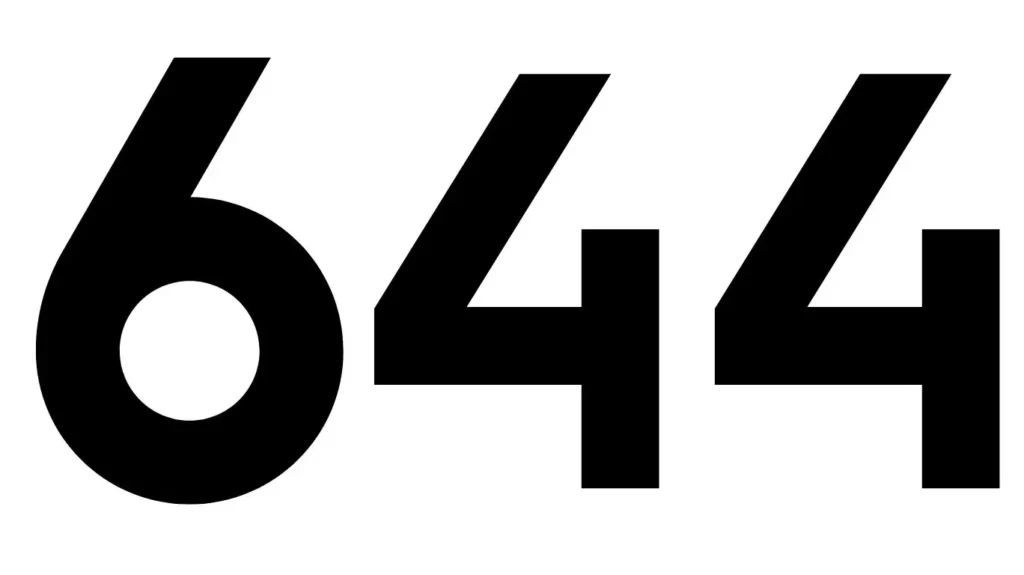 644